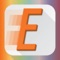 E